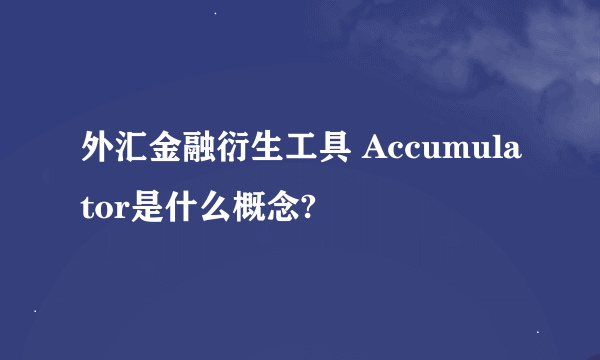 外汇金融衍生工具 Accumulator是什么概念?